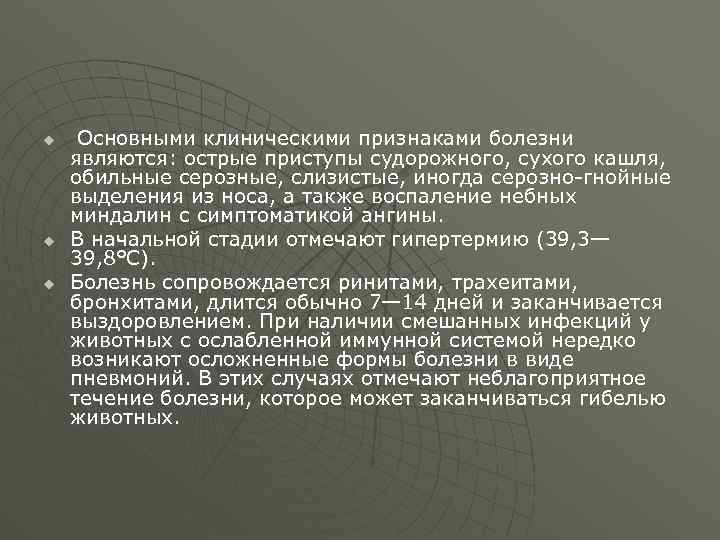 Основными клиническими признаками болезни являются: острые приступы судорожного, сухого кашля, обильные серозные, слизистые, иногда серозно-гнойные выделения из носа, а также воспаление небных миндалин с симптоматикой ангины.

В начальной стадии отмечают гипертермию (39,3—39,8°С).

Болезнь сопровождается ринитами, трахеитами, бронхитами, длится обычно 7—14 дней и заканчивается выздоровлением. При наличии смешанных инфекций у животных с ослабленной иммунной системой нередко возникают осложненные формы болезни в виде пневмоний. В этих случаях отмечают неблагоприятное течение болезни, которое может заканчиваться гибелью животных.